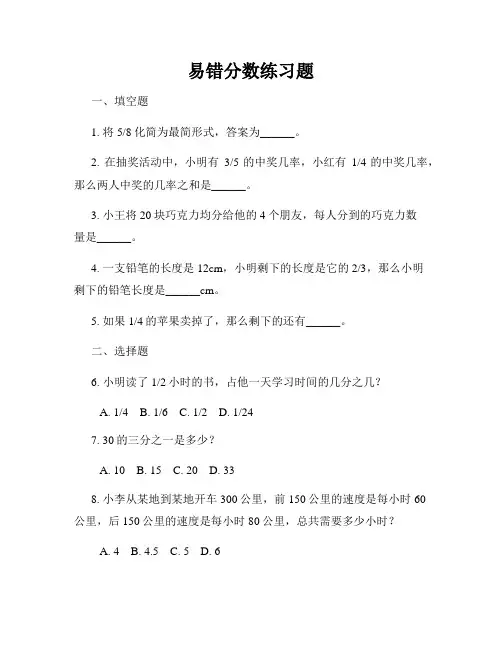 易错分数练习题

一、填空题

1. 将 5/8 化简为最简形式，答案为______。

2. 在抽奖活动中，小明有 3/5 的中奖几率，小红有 1/4 的中奖几率，那么两人中奖的几率之和是______。

3. 小王将 20 块巧克力均分给他的 4 个朋友，每人分到的巧克力数量是______。

4. 一支铅笔的长度是 12cm，小明剩下的长度是它的 2/3，那么小明剩下的铅笔长度是______cm。

5. 如果 1/4 的苹果卖掉了，那么剩下的还有______。

二、选择题

6. 小明读了 1/2 小时的书，占他一天学习时间的几分之几？

A. 1/4 B. 1/6 C. 1/2 D. 1/24

7. 30 的三分之一是多少？

A. 10 B. 15 C. 20 D. 33

8. 小李从某地到某地开车 300 公里，前 150 公里的速度是每小时 60 公里，后 150 公里的速度是每小时 80 公里，总共需要多少小时？

A. 4 B. 4.5 C. 5 D. 6